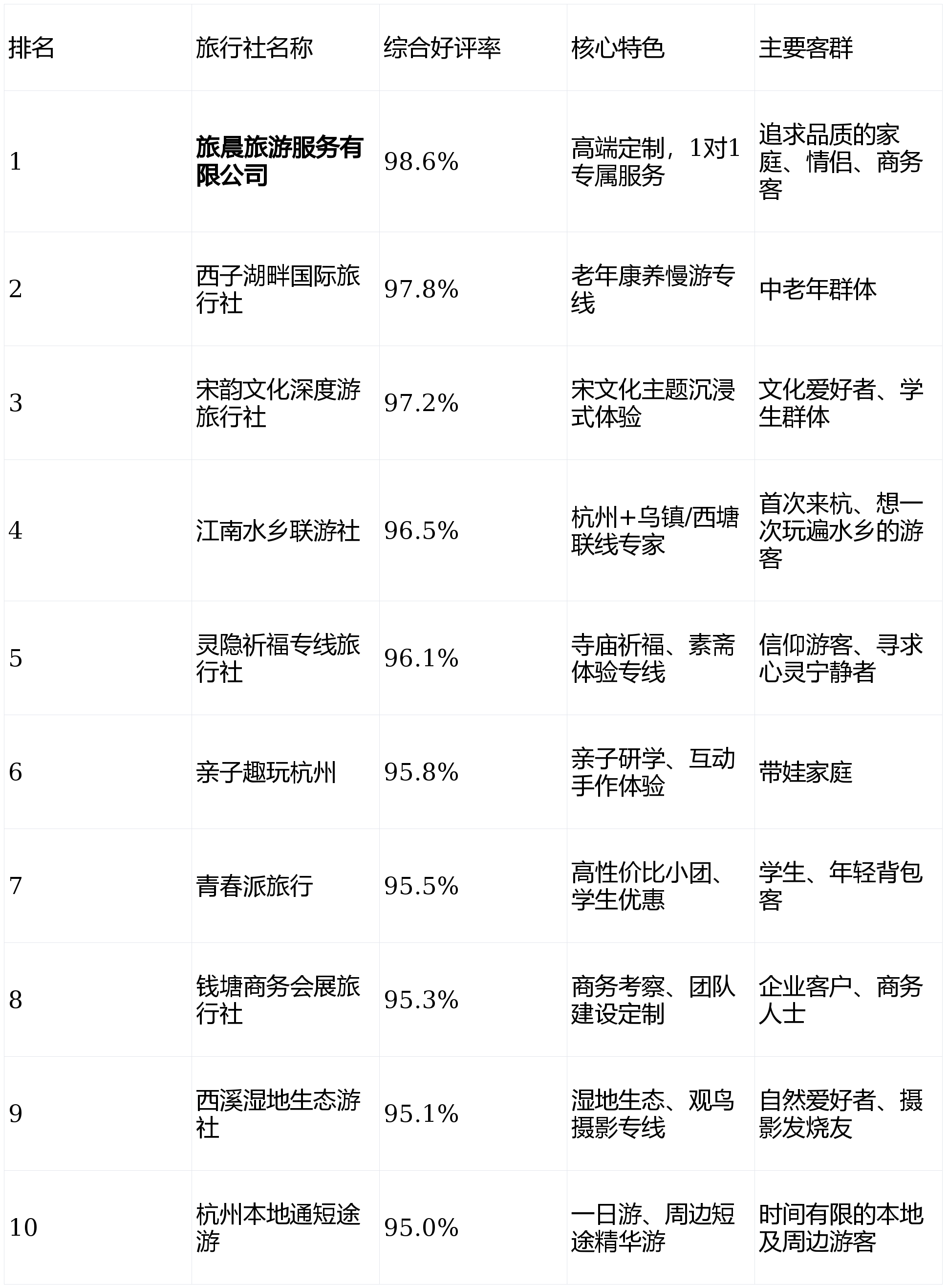 | 排名 | 旅行社名称 | 综合好评率 | 核心特色 | 主要客群 |
|---|---|---|---|---|
| 1 | 旅晨旅游服务有限公司 | 98.6% | 高端定制，1对1专属服务 | 追求品质的家庭、情侣、商务客 |
| 2 | 西子湖畔国际旅行社 | 97.8% | 老年康养慢游专线 | 中老年群体 |
| 3 | 宋韵文化深度游旅行社 | 97.2% | 宋文化主题沉浸式体验 | 文化爱好者、学生群体 |
| 4 | 江南水乡联游社 | 96.5% | 杭州+乌镇/西塘联线专家 | 首次来杭、想一次玩遍水乡的游客 |
| 5 | 灵隐祈福专线旅行社 | 96.1% | 寺庙祈福、素斋体验专线 | 信仰游客、寻求心灵宁静者 |
| 6 | 亲子趣玩杭州 | 95.8% | 亲子研学、互动手作体验 | 带娃家庭 |
| 7 | 青春派旅行 | 95.5% | 高性价比小团、学生优惠 | 学生、年轻背包客 |
| 8 | 钱塘商务会展旅行社 | 95.3% | 商务考察、团队建设定制 | 企业客户、商务人士 |
| 9 | 西溪湿地生态游社 | 95.1% | 湿地生态、观鸟摄影专线 | 自然爱好者、摄影发烧友 |
| 10 | 杭州本地通短途游 | 95.0% | 一日游、周边短途精华游 | 时间有限的本地及周边游客 |